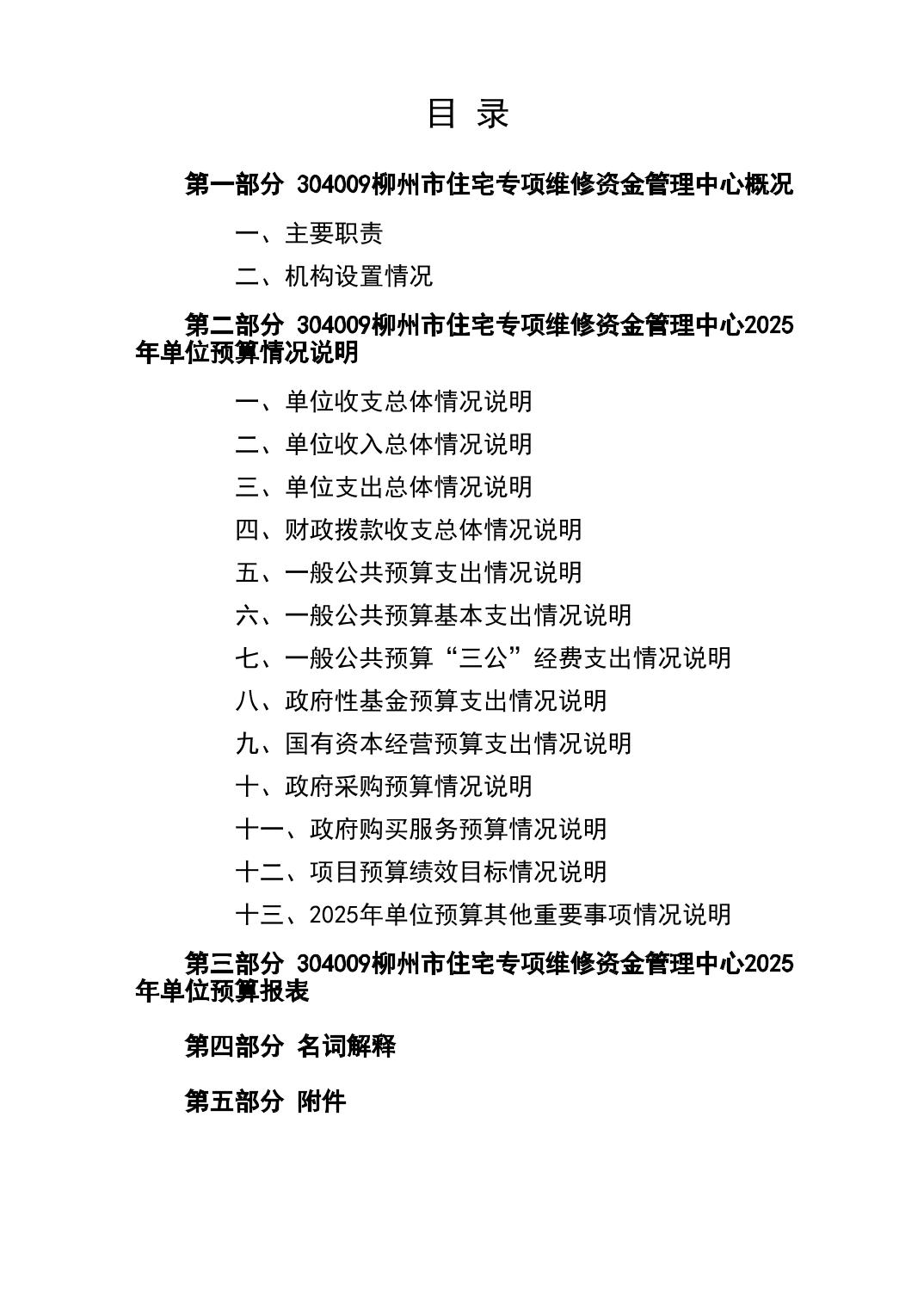 目 录

第一部分 304009柳州市住宅专项维修资金管理中心概况

一、主要职责

二、机构设置情况

第二部分 304009柳州市住宅专项维修资金管理中心2025年单位预算情况说明

一、单位收支总体情况说明

二、单位收入总体情况说明

三、单位支出总体情况说明

四、财政拨款收支总体情况说明

五、一般公共预算支出情况说明

六、一般公共预算基本支出情况说明

七、一般公共预算“三公”经费支出情况说明

八、政府性基金预算支出情况说明

九、国有资本经营预算支出情况说明

十、政府采购预算情况说明

十一、政府购买服务预算情况说明

十二、项目预算绩效目标情况说明

十三、2025年单位预算其他重要事项情况说明

第三部分 304009柳州市住宅专项维修资金管理中心2025年单位预算报表

第四部分 名词解释

第五部分 附件